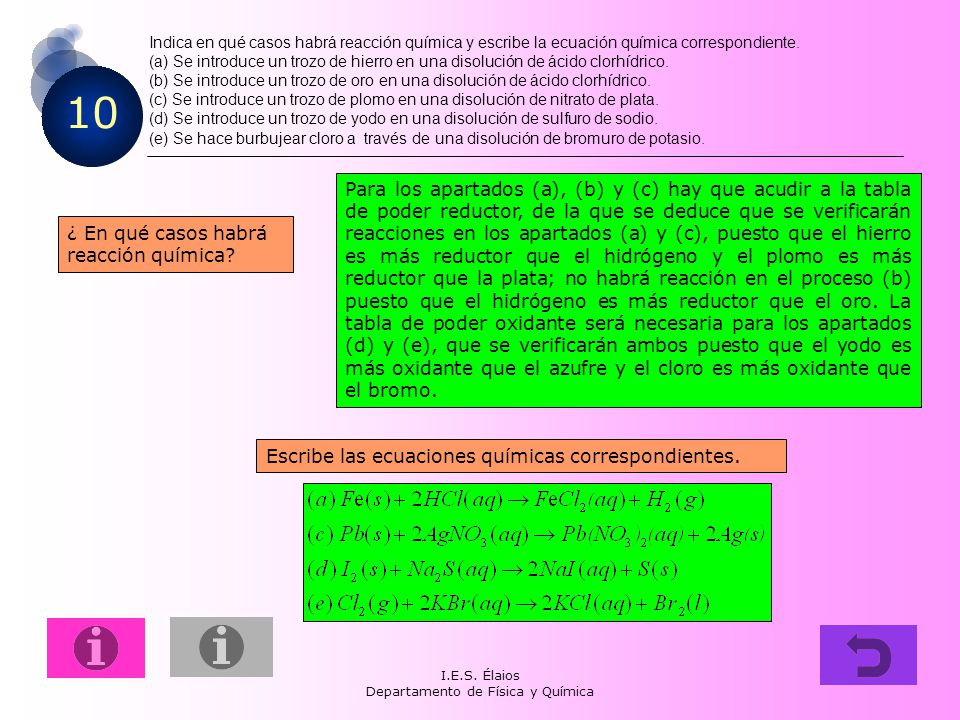 10

Indica en qué casos habrá reacción química y escribe la ecuación química correspondiente.
(a) Se introduce un trozo de hierro en una disolución de ácido clorhídrico.
(b) Se introduce un trozo de oro en una disolución de ácido clorhídrico.
(c) Se introduce un trozo de plomo en una disolución de nitrato de plata.
(d) Se introduce un trozo de yodo en una disolución de sulfuro de sodio.
(e) Se hace burbujear cloro a través de una disolución de bromuro de potasio.

¿ En qué casos habrá reacción química?

Para los apartados (a), (b) y (c) hay que acudir a la tabla de poder reductor, de la que se deduce que se verificarán reacciones en los apartados (a) y (c), puesto que el hierro es más reductor que el hidrógeno y el plomo es más reductor que la plata; no habrá reacción en el proceso (b) puesto que el hidrógeno es más reductor que el oro. La tabla de poder oxidante será necesaria para los apartados (d) y (e), que se verificarán ambos puesto que el yodo es más oxidante que el azufre y el cloro es más oxidante que el bromo.

Escribe las ecuaciones químicas correspondientes.

$(a)\ Fe(s) + 2HCl(aq) \rightarrow FeCl_2(aq) + H_2(g)$
$(c)\ Pb(s) + 2AgNO_3(aq) \rightarrow Pb(NO_3)_2(aq) + 2Ag(s)$
$(d)\ I_2(s) + Na_2S(aq) \rightarrow 2NaI(aq) + S(s)$
$(e)\ Cl_2(g) + 2KBr(aq) \rightarrow 2KCl(aq) + Br_2(l)$

I.E.S. Élaios
Departamento de Física y Química